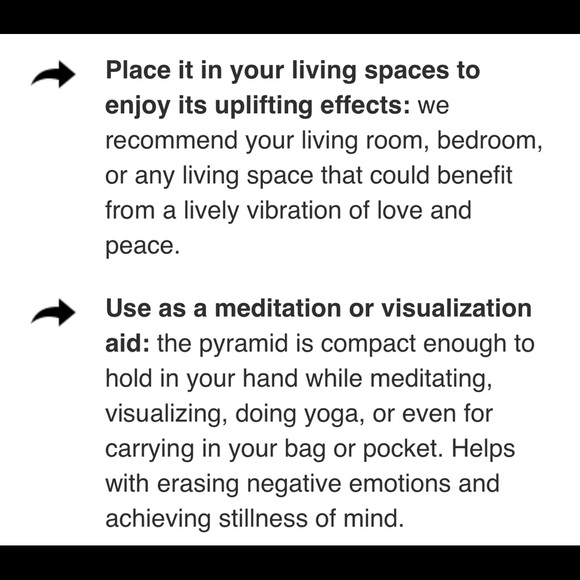 Place it in your living spaces to enjoy its uplifting effects: we recommend your living room, bedroom, or any living space that could benefit from a lively vibration of love and peace.

Use as a meditation or visualization aid: the pyramid is compact enough to hold in your hand while meditating, visualizing, doing yoga, or even for carrying in your bag or pocket. Helps with erasing negative emotions and achieving stillness of mind.